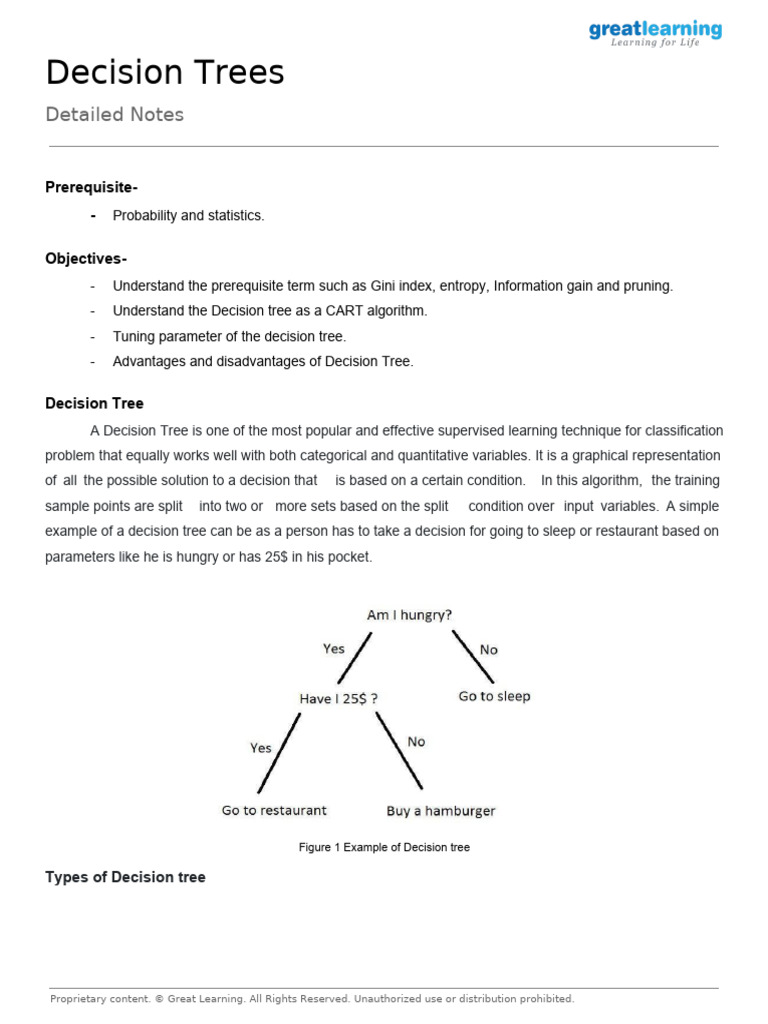 greatlearning
Learning for Life

Decision Trees

Detailed Notes

Prerequisite-

- Probability and statistics.

Objectives-

- Understand the prerequisite term such as Gini index, entropy, Information gain and pruning.
- Understand the Decision tree as a CART algorithm.
- Tuning parameter of the decision tree.
- Advantages and disadvantages of Decision Tree.

Decision Tree

A Decision Tree is one of the most popular and effective supervised learning technique for classification problem that equally works well with both categorical and quantitative variables. It is a graphical representation of all the possible solution to a decision that is based on a certain condition. In this algorithm, the training sample points are split into two or more sets based on the split condition over input variables. A simple example of a decision tree can be as a person has to take a decision for going to sleep or restaurant based on parameters like he is hungry or has 25$ in his pocket.

Am I hungry?
Yes
No
Have I 25$ ?
Go to sleep
Yes
No
Go to restaurant
Buy a hamburger

Figure 1 Example of Decision tree

Types of Decision tree

Proprietary content. © Great Learning. All Rights Reserved. Unauthorized use or distribution prohibited.